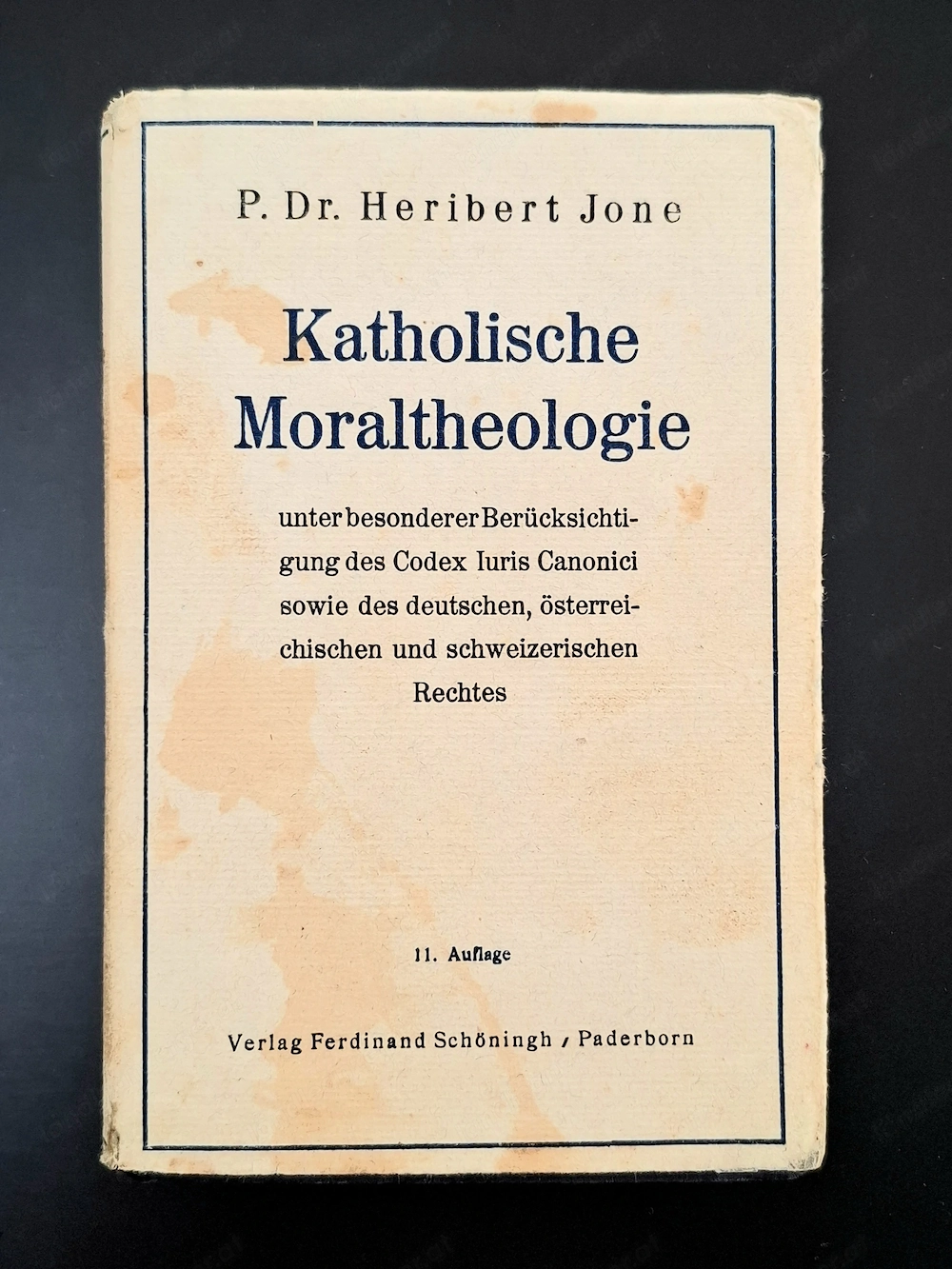 P. Dr. Heribert Jone

Katholische Moraltheologie

unter besonderer Berücksichtigung des Codex Iuris Canonici sowie des deutschen, österreichischen und schweizerischen Rechtes

11. Auflage

Verlag Ferdinand Schöningh / Paderborn